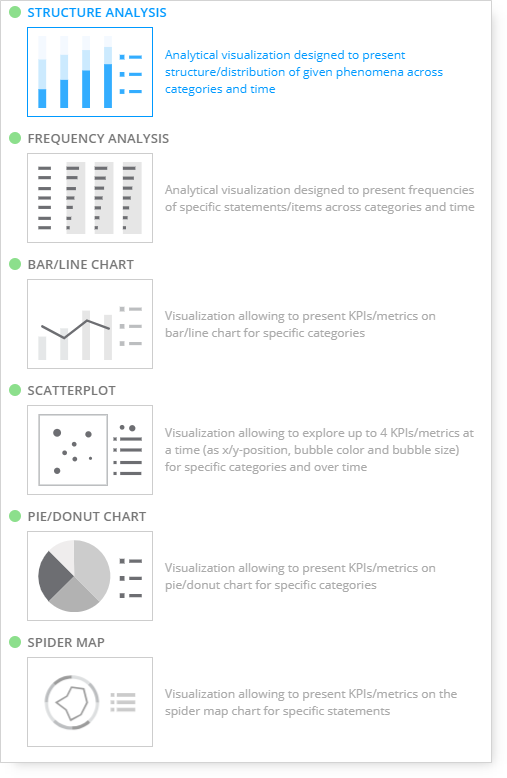 STRUCTURE ANALYSIS

Analytical visualization designed to present structure/distribution of given phenomena across categories and time

FREQUENCY ANALYSIS

Analytical visualization designed to present frequencies of specific statements/items across categories and time

BAR/LINE CHART

Visualization allowing to present KPIs/metrics on bar/line chart for specific categories

SCATTERPLOT

Visualization allowing to explore up to 4 KPIs/metrics at a time (as x/y-position, bubble color and bubble size) for specific categories and over time

PIE/DONUT CHART

Visualization allowing to present KPIs/metrics on pie/donut chart for specific categories

SPIDER MAP

Visualization allowing to present KPIs/metrics on the spider map chart for specific statements